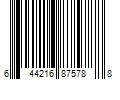 6 44216 87578 8